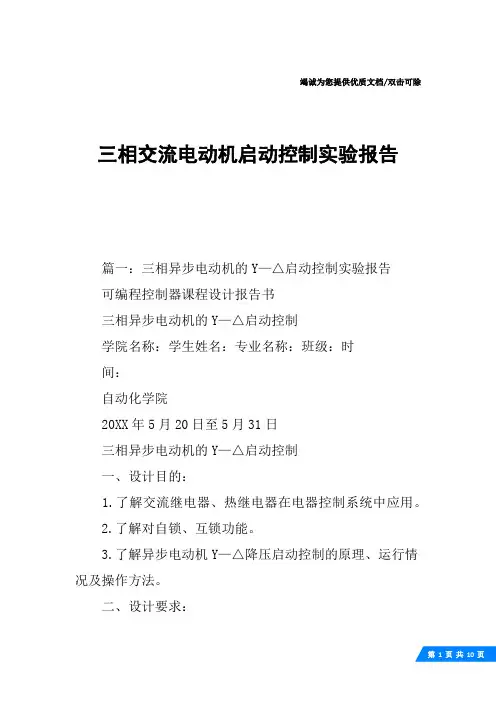 竭诚为您提供优质文档/双击可除

三相交流电动机启动控制实验报告

篇一：三相异步电动机的Y—△启动控制实验报告

可编程控制器课程设计报告书

三相异步电动机的Y—△启动控制

学院名称：学生姓名：专业名称：班级：时间：

自动化学院

20XX年5月20日至5月31日

三相异步电动机的Y—△启动控制

一、设计目的：

1.了解交流继电器、热继电器在电器控制系统中应用。

2.了解对自锁、互锁功能。

3.了解异步电动机Y—△降压启动控制的原理、运行情况及操作方法。

二、设计要求：

第 1 页 共 10 页